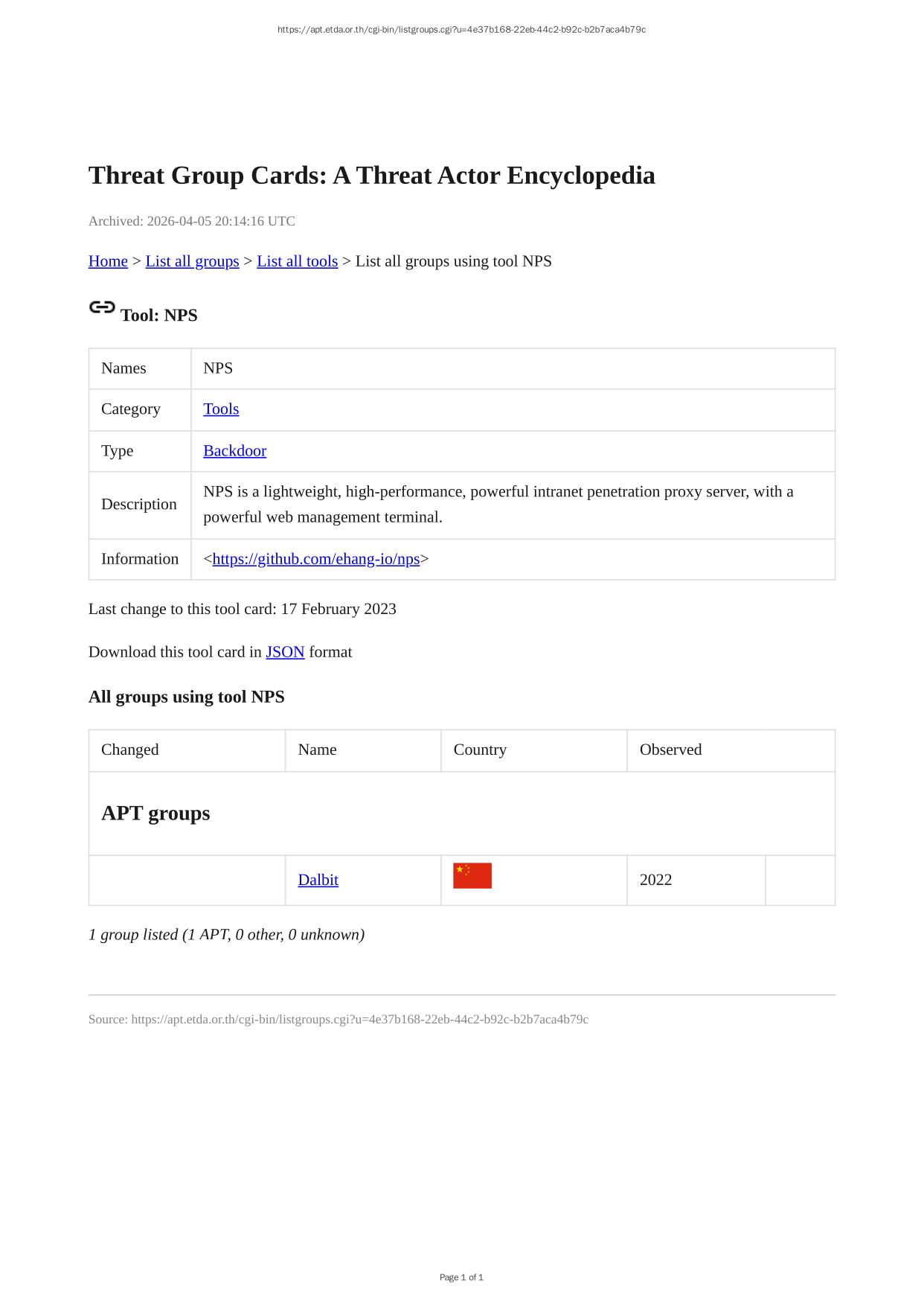 https://apt.etda.or.th/cgi-bin/listgroups.cgi?u=4e37b168-22eb-44c2-b92c-b2b7aca4b79c

Threat Group Cards: A Threat Actor Encyclopedia

Archived: 2026-04-05 20:14:16 UTC

Home > List all groups > List all tools > List all groups using tool NPS

Tool: NPS

| Names | NPS |
|---|---|
| Category | Tools |
| Type | Backdoor |
| Description | NPS is a lightweight, high-performance, powerful intranet penetration proxy server, with a powerful web management terminal. |
| Information | <https://github.com/ehang-io/nps> |

Last change to this tool card: 17 February 2023

Download this tool card in JSON format

All groups using tool NPS

| Changed | Name | Country | Observed | |
|---|---|---|---|---|
| APT groups | | | | |
| | Dalbit | | 2022 | |

1 group listed (1 APT, 0 other, 0 unknown)

Source: https://apt.etda.or.th/cgi-bin/listgroups.cgi?u=4e37b168-22eb-44c2-b92c-b2b7aca4b79c

Page 1 of 1